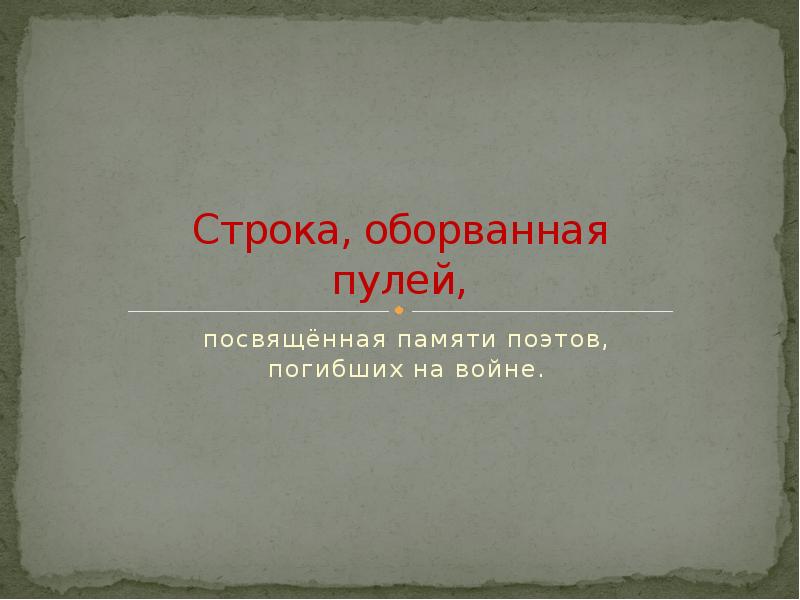 Строка, оборванная пулей,

посвящённая памяти поэтов, погибших на войне.